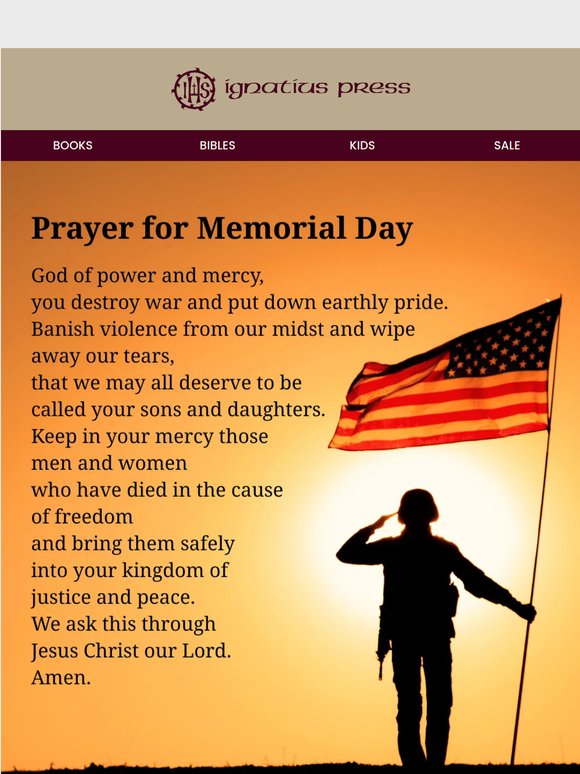 IHS ignatius press

BOOKS BIBLES KIDS SALE

Prayer for Memorial Day

God of power and mercy,
you destroy war and put down earthly pride.
Banish violence from our midst and wipe away our tears,
that we may all deserve to be called your sons and daughters.
Keep in your mercy those men and women
who have died in the cause of freedom
and bring them safely into your kingdom of justice and peace.
We ask this through Jesus Christ our Lord.
Amen.